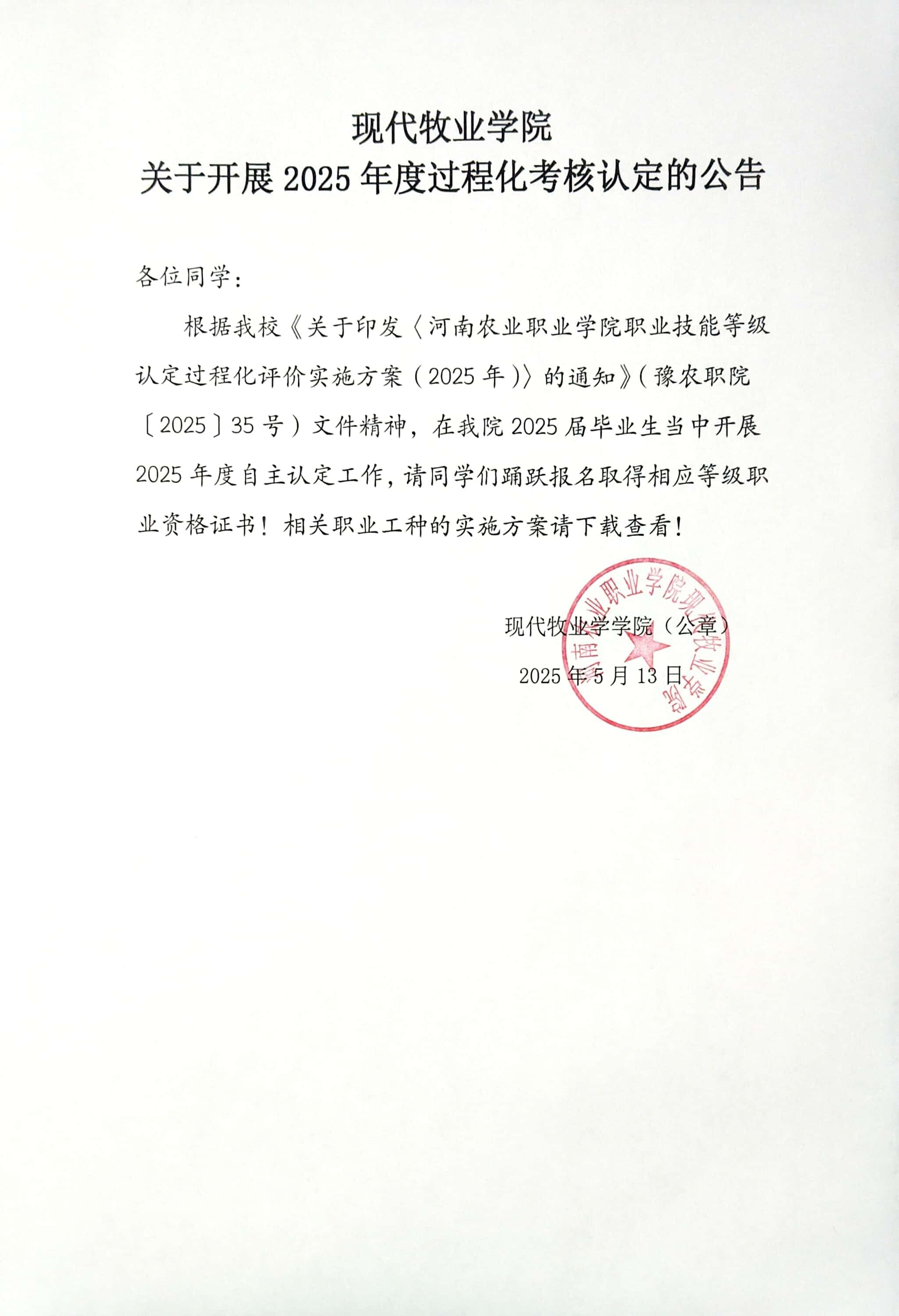 现代牧业学院
关于开展 2025 年度过程化考核认定的公告

各位同学：

根据我校《关于印发〈河南农业职业学院职业技能等级认定过程化评价实施方案（2025 年）〉的通知》（豫农职院〔2025〕35 号）文件精神，在我院 2025 届毕业生当中开展 2025 年度自主认定工作，请同学们踊跃报名取得相应等级职业资格证书！相关职业工种的实施方案请下载查看！

现代牧业学学院（公章）
2025 年 5 月 13 日

河南农业职业学院现代牧业学院